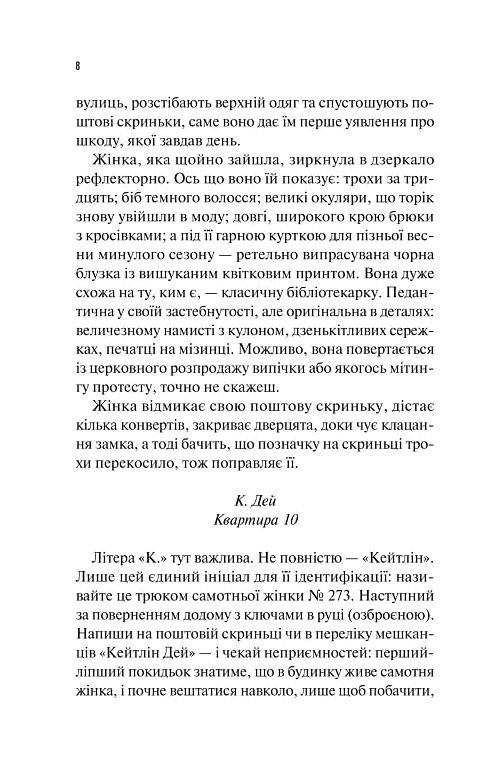 8

вулиць, розстібають верхній одяг та спустошують поштові скриньки, саме воно дає їм перше уявлення про шкоду, якої завдав день.

Жінка, яка щойно зайшла, зиркнула в дзеркало рефлекторно. Ось що воно їй показує: трохи за тридцять; біб темного волосся; великі окуляри, що торік знову увійшли в моду; довгі, широкого крою брюки з кросівками; а під її гарною курткою для пізньої весни минулого сезону — ретельно випрасувана чорна блузка із вишуканим квітковим принтом. Вона дуже схожа на ту, ким є, — класичну бібліотекарку. Педантична у своїй застебнутості, але оригінальна в деталях: величезному намисті з кулоном, дзенькітливих сережках, печатці на мізинці. Можливо, вона повертається із церковного розпродажу випічки або якогось мітингу протесту, точно не скажеш.

Жінка відмикає свою поштову скриньку, дістає кілька конвертів, закриває дверцята, доки чує клацання замка, а тоді бачить, що позначку на скриньці трохи перекосило, тож поправляє її.

К. Дей
Квартира 10

Літера «К.» тут важлива. Не повністю — «Кейтлін». Лише цей єдиний ініціал для її ідентифікації: називайте це трюком самотньої жінки № 273. Наступний за поверненням додому з ключами в руці (озброєною). Напиши на поштовій скриньці чи в переліку мешканців «Кейтлін Дей» — і чекай неприємностей: перший-ліпший покидьок знатиме, що в будинку живе самотня жінка, і почне вештатися навколо, лише щоб побачити,